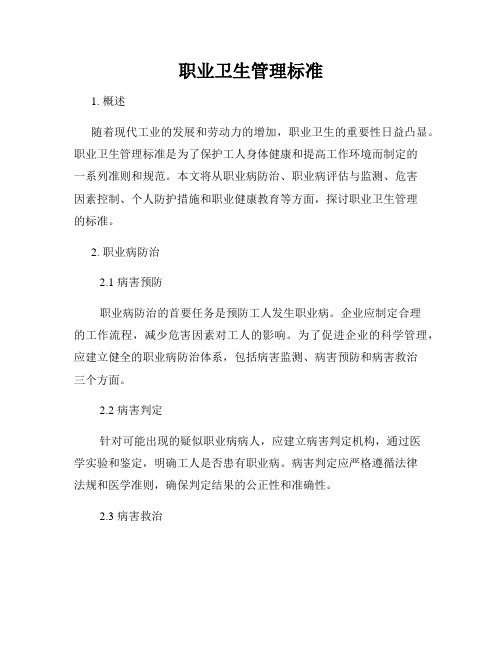 职业卫生管理标准

1. 概述

随着现代工业的发展和劳动力的增加，职业卫生的重要性日益凸显。职业卫生管理标准是为了保护工人身体健康和提高工作环境而制定的一系列准则和规范。本文将从职业病防治、职业病评估与监测、危害因素控制、个人防护措施和职业健康教育等方面，探讨职业卫生管理的标准。

2. 职业病防治

2.1 病害预防

职业病防治的首要任务是预防工人发生职业病。企业应制定合理的工作流程，减少危害因素对工人的影响。为了促进企业的科学管理，应建立健全的职业病防治体系，包括病害监测、病害预防和病害救治三个方面。

2.2 病害判定

针对可能出现的疑似职业病病人，应建立病害判定机构，通过医学实验和鉴定，明确工人是否患有职业病。病害判定应严格遵循法律法规和医学准则，确保判定结果的公正性和准确性。

2.3 病害救治